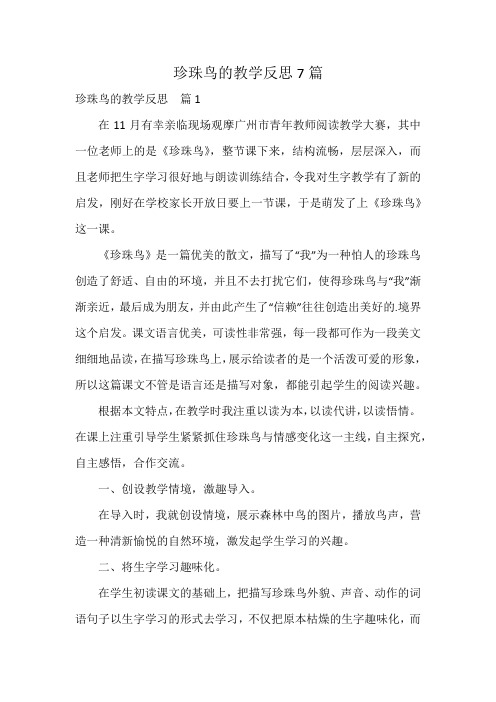 珍珠鸟的教学反思 7 篇

珍珠鸟的教学反思　篇 1

在 11 月有幸亲临现场观摩广州市青年教师阅读教学大赛，其中一位老师上的是《珍珠鸟》，整节课下来，结构流畅，层层深入，而且老师把生字学习很好地与朗读训练结合，令我对生字教学有了新的启发，刚好在学校家长开放日要上一节课，于是萌发了上《珍珠鸟》这一课。

《珍珠鸟》是一篇优美的散文，描写了“我”为一种怕人的珍珠鸟创造了舒适、自由的环境，并且不去打扰它们，使得珍珠鸟与“我”渐渐亲近，最后成为朋友，并由此产生了“信赖”往往创造出美好的.境界这个启发。课文语言优美，可读性非常强，每一段都可作为一段美文细细地品读，在描写珍珠鸟上，展示给读者的是一个活泼可爱的形象，所以这篇课文不管是语言还是描写对象，都能引起学生的阅读兴趣。

根据本文特点，在教学时我注重以读为本，以读代讲，以读悟情。在课上注重引导学生紧紧抓住珍珠鸟与情感变化这一主线，自主探究，自主感悟，合作交流。

一、创设教学情境，激趣导入。

在导入时，我就创设情境，展示森林中鸟的图片，播放鸟声，营造一种清新愉悦的自然环境，激发起学生学习的兴趣。

二、将生字学习趣味化。

在学生初读课文的基础上，把描写珍珠鸟外貌、声音、动作的词语句子以生字学习的形式去学习，不仅把原本枯燥的生字趣味化，而